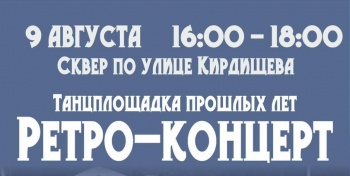 9 АВГУСТА 16:00 – 18:00
Сквер по улице Кирдищева
Танцплощадка прошлых лет
Ретро–концерт